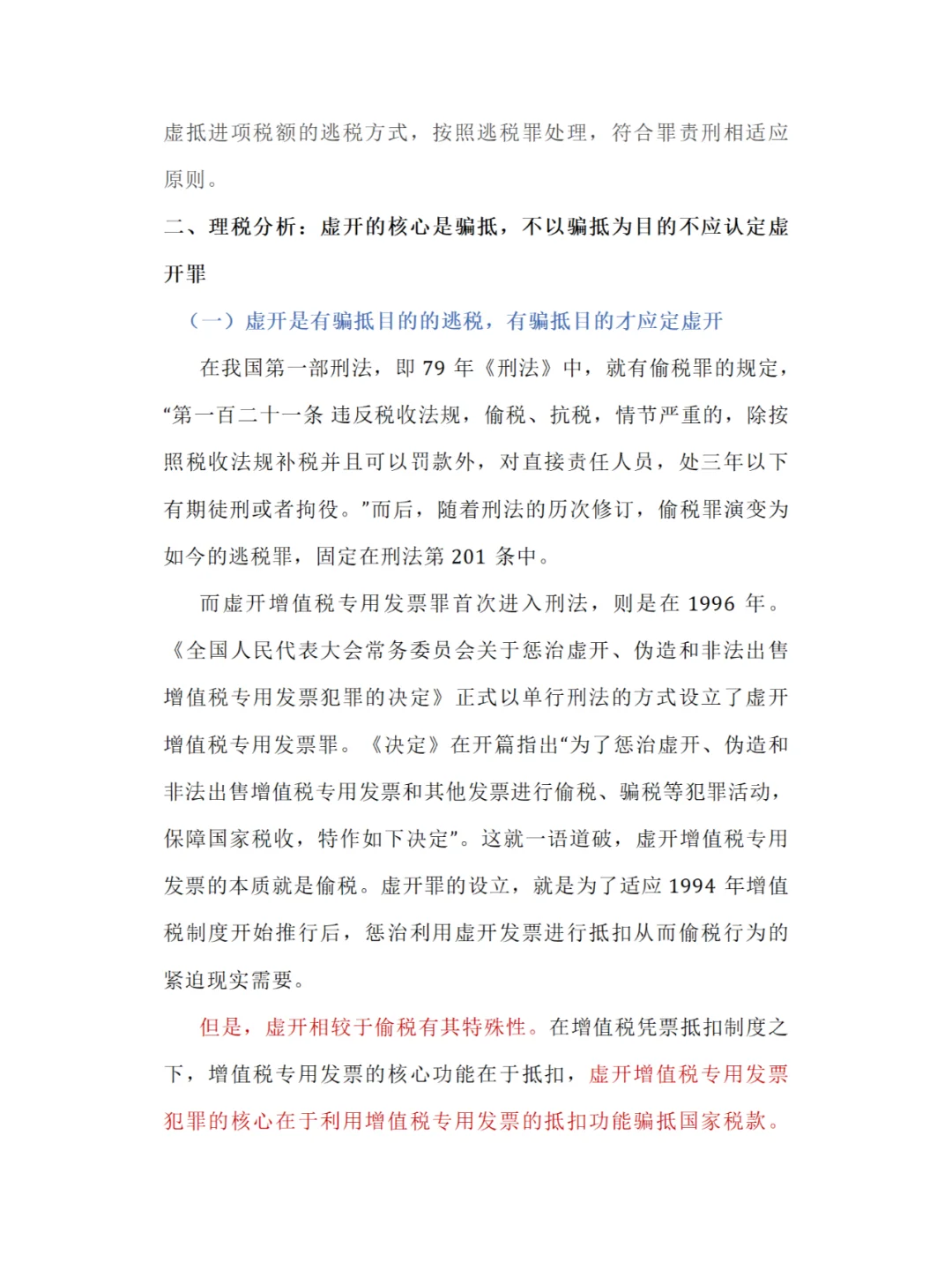 虚抵进项税额的逃税方式，按照逃税罪处理，符合罪责刑相适应原则。

二、理税分析：虚开的核心是骗抵，不以骗抵为目的不应认定虚开罪

（一）虚开是有骗抵目的的逃税，有骗抵目的才应定虚开

在我国第一部刑法，即 79 年《刑法》中，就有偷税罪的规定，“第一百二十一条 违反税收法规，偷税、抗税，情节严重的，除按照税收法规补税并且可以罚款外，对直接责任人员，处三年以下有期徒刑或者拘役。”而后，随着刑法的历次修订，偷税罪演变为如今的逃税罪，固定在刑法第 201 条中。

而虚开增值税专用发票罪首次进入刑法，则是在 1996 年。《全国人民代表大会常务委员会关于惩治虚开、伪造和非法出售增值税专用发票犯罪的决定》正式以单行刑法的方式设立了虚开增值税专用发票罪。《决定》在开篇指出“为了惩治虚开、伪造和非法出售增值税专用发票和其他发票进行偷税、骗税等犯罪活动，保障国家税收，特作如下决定”。这就一语道破，虚开增值税专用发票的本质就是偷税。虚开罪的设立，就是为了适应 1994 年增值税制度开始推行后，惩治利用虚开发票进行抵扣从而偷税行为的紧迫现实需要。

但是，虚开相较于偷税有其特殊性。在增值税凭票抵扣制度之下，增值税专用发票的核心功能在于抵扣，虚开增值税专用发票犯罪的核心在于利用增值税专用发票的抵扣功能骗抵国家税款。